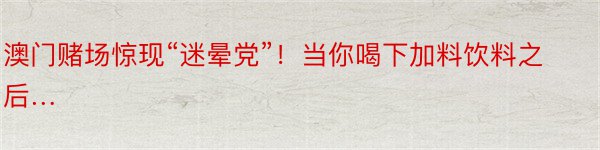 澳门赌场惊现“迷晕党”！当你喝下加料饮料之后…